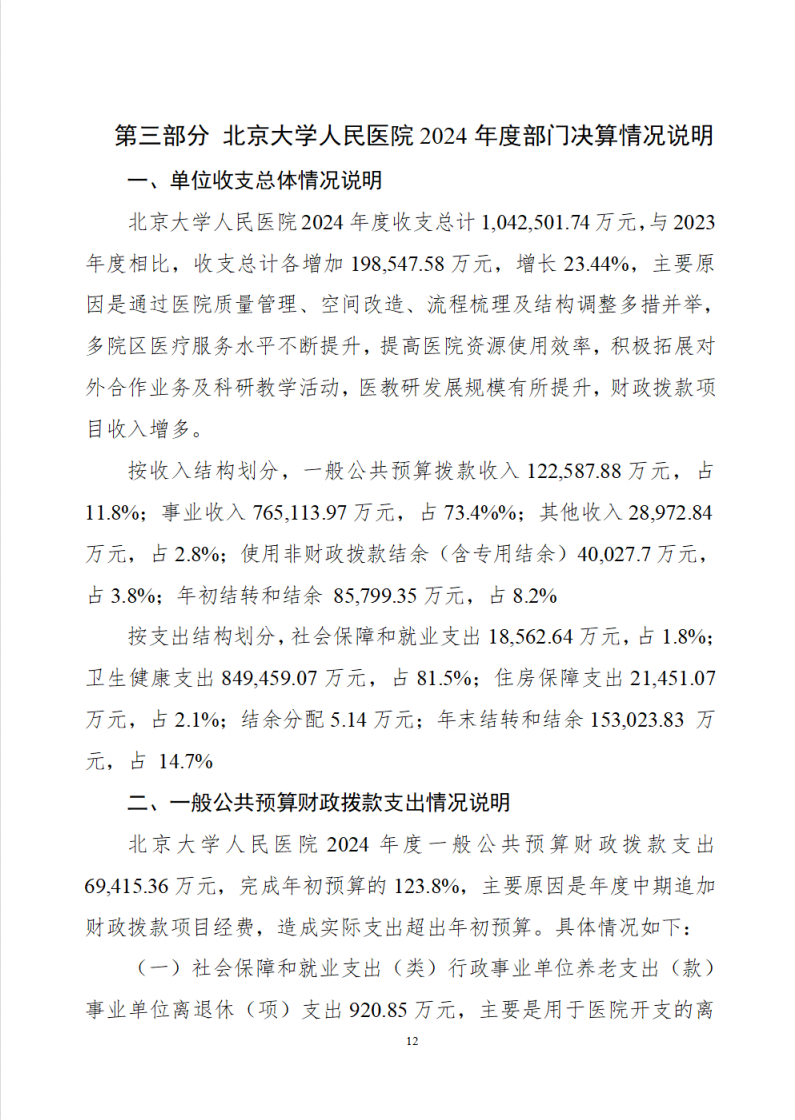 第三部分 北京大学人民医院 2024 年度部门决算情况说明

一、单位收支总体情况说明

北京大学人民医院 2024 年度收支总计 1,042,501.74 万元，与 2023 年度相比，收支总计各增加 198,547.58 万元，增长 23.44%，主要原因是通过医院质量管理、空间改造、流程梳理及结构调整多措并举，多院区医疗服务水平不断提升，提高医院资源使用效率，积极拓展对外合作业务及科研教学活动，医教研发展规模有所提升，财政拨款项目收入增多。

按收入结构划分，一般公共预算拨款收入 122,587.88 万元，占 11.8%；事业收入 765,113.97 万元，占 73.4%%；其他收入 28,972.84 万元，占 2.8%；使用非财政拨款结余（含专用结余）40,027.7 万元，占 3.8%；年初结转和结余 85,799.35 万元，占 8.2%

按支出结构划分，社会保障和就业支出 18,562.64 万元，占 1.8%；卫生健康支出 849,459.07 万元，占 81.5%；住房保障支出 21,451.07 万元，占 2.1%；结余分配 5.14 万元；年末结转和结余 153,023.83 万元，占 14.7%

二、一般公共预算财政拨款支出情况说明

北京大学人民医院 2024 年度一般公共预算财政拨款支出 69,415.36 万元，完成年初预算的 123.8%，主要原因是年度中期追加财政拨款项目经费，造成实际支出超出年初预算。具体情况如下：

（一）社会保障和就业支出（类）行政事业单位养老支出（款）事业单位离退休（项）支出 920.85 万元，主要是用于医院开支的离

12